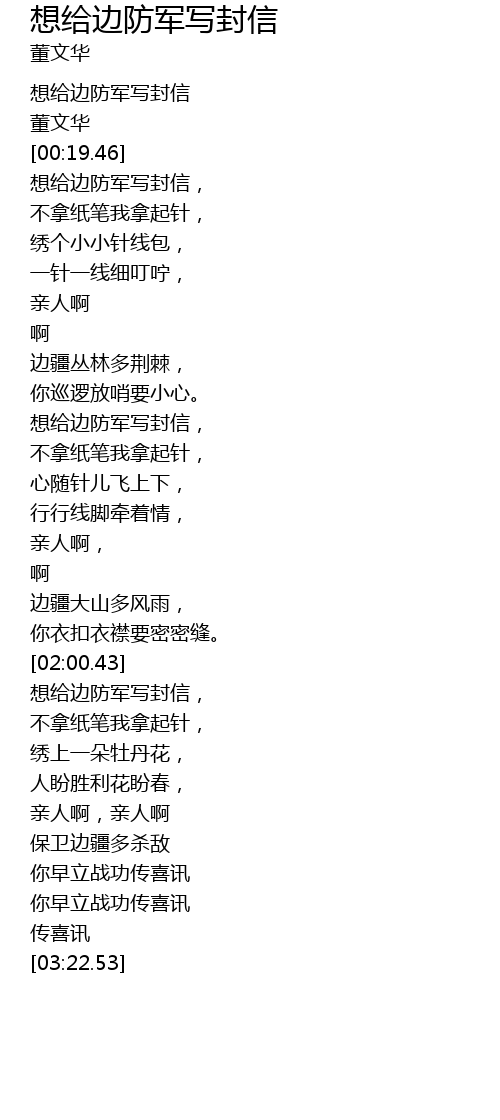 想给边防军写封信
董文华

想给边防军写封信
董文华
[00:19.46]
想给边防军写封信，
不拿纸笔我拿起针，
绣个小小针线包，
一针一线细叮咛，
亲人啊
啊
边疆丛林多荆棘，
你巡逻放哨要小心。
想给边防军写封信，
不拿纸笔我拿起针，
心随针儿飞上下，
行行线脚牵着情，
亲人啊，
啊
边疆大山多风雨，
你衣扣衣襟要密密缝。
[02:00.43]
想给边防军写封信，
不拿纸笔我拿起针，
绣上一朵牡丹花，
人盼胜利花盼春，
亲人啊，亲人啊
保卫边疆多杀敌
你早立战功传喜讯
你早立战功传喜讯
传喜讯
[03:22.53]